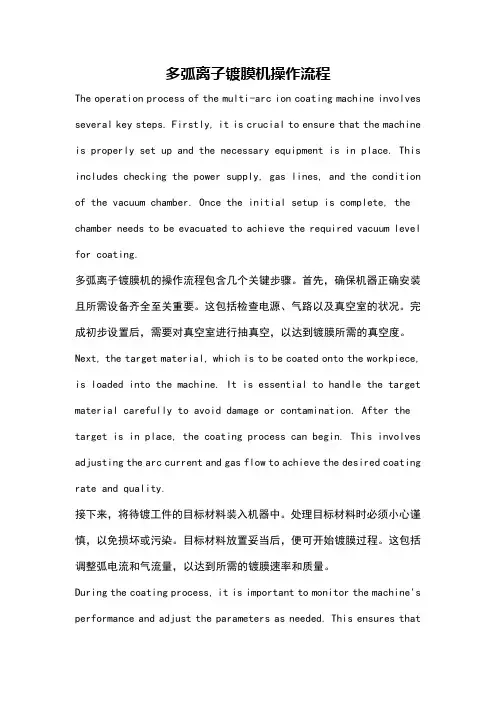 多弧离子镀膜机操作流程

The operation process of the multi-arc ion coating machine involves several key steps. Firstly, it is crucial to ensure that the machine is properly set up and the necessary equipment is in place. This includes checking the power supply, gas lines, and the condition of the vacuum chamber. Once the initial setup is complete, the chamber needs to be evacuated to achieve the required vacuum level for coating.

多弧离子镀膜机的操作流程包含几个关键步骤。首先，确保机器正确安装且所需设备齐全至关重要。这包括检查电源、气路以及真空室的状况。完成初步设置后，需要对真空室进行抽真空，以达到镀膜所需的真空度。

Next, the target material, which is to be coated onto the workpiece, is loaded into the machine. It is essential to handle the target material carefully to avoid damage or contamination. After the target is in place, the coating process can begin. This involves adjusting the arc current and gas flow to achieve the desired coating rate and quality.

接下来，将待镀工件的目标材料装入机器中。处理目标材料时必须小心谨慎，以免损坏或污染。目标材料放置妥当后，便可开始镀膜过程。这包括调整弧电流和气流量，以达到所需的镀膜速率和质量。

During the coating process, it is important to monitor the machine's performance and adjust the parameters as needed. This ensures that